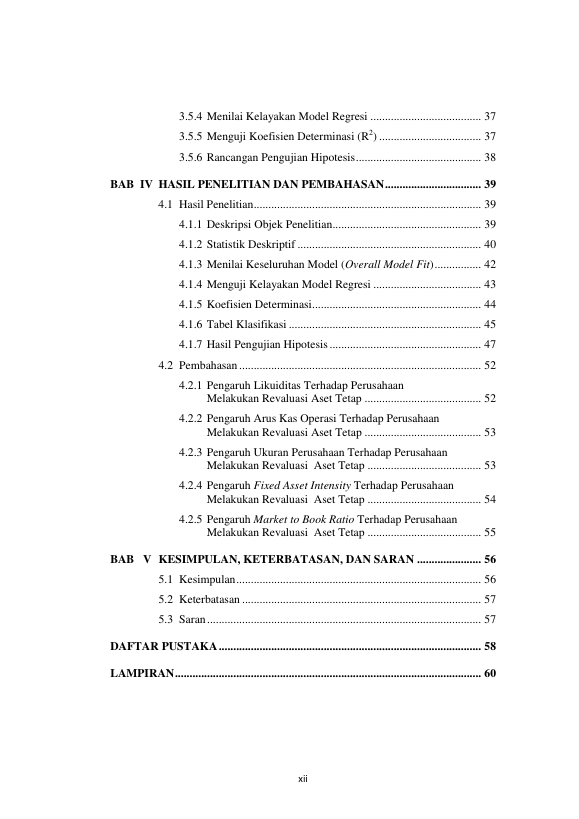 3.5.4 Menilai Kelayakan Model Regresi 37

3.5.5 Menguji Koefisien Determinasi ($R^2$) 37

3.5.6 Rancangan Pengujian Hipotesis 38

BAB IV HASIL PENELITIAN DAN PEMBAHASAN 39

4.1 Hasil Penelitian 39

4.1.1 Deskripsi Objek Penelitian 39

4.1.2 Statistik Deskriptif 40

4.1.3 Menilai Keseluruhan Model (Overall Model Fit) 42

4.1.4 Menguji Kelayakan Model Regresi 43

4.1.5 Koefisien Determinasi 44

4.1.6 Tabel Klasifikasi 45

4.1.7 Hasil Pengujian Hipotesis 47

4.2 Pembahasan 52

4.2.1 Pengaruh Likuiditas Terhadap Perusahaan Melakukan Revaluasi Aset Tetap 52

4.2.2 Pengaruh Arus Kas Operasi Terhadap Perusahaan Melakukan Revaluasi Aset Tetap 53

4.2.3 Pengaruh Ukuran Perusahaan Terhadap Perusahaan Melakukan Revaluasi Aset Tetap 53

4.2.4 Pengaruh Fixed Asset Intensity Terhadap Perusahaan Melakukan Revaluasi Aset Tetap 54

4.2.5 Pengaruh Market to Book Ratio Terhadap Perusahaan Melakukan Revaluasi Aset Tetap 55

BAB V KESIMPULAN, KETERBATASAN, DAN SARAN 56

5.1 Kesimpulan 56

5.2 Keterbatasan 57

5.3 Saran 57

DAFTAR PUSTAKA 58

LAMPIRAN 60

xii